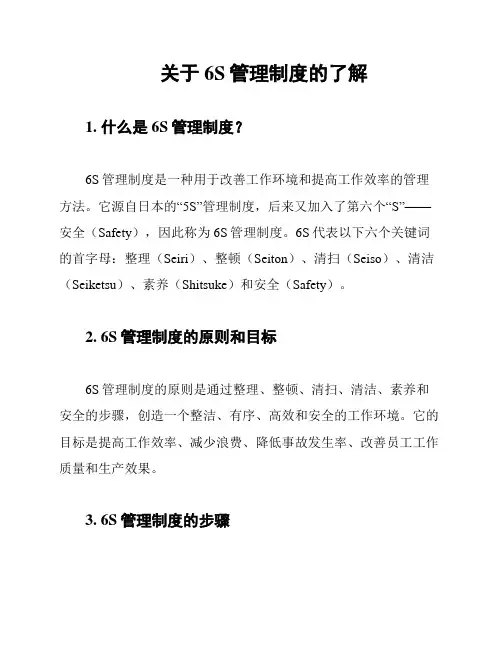 关于 6S 管理制度的了解

1. 什么是 6S 管理制度？

6S 管理制度是一种用于改善工作环境和提高工作效率的管理方法。它源自日本的“5S”管理制度，后来又加入了第六个“S”——安全（Safety），因此称为 6S 管理制度。6S 代表以下六个关键词的首字母：整理（Seiri）、整顿（Seiton）、清扫（Seiso）、清洁（Seiketsu）、素养（Shitsuke）和安全（Safety）。

2. 6S 管理制度的原则和目标

6S 管理制度的原则是通过整理、整顿、清扫、清洁、素养和安全的步骤，创造一个整洁、有序、高效和安全的工作环境。它的目标是提高工作效率、减少浪费、降低事故发生率、改善员工工作质量和生产效果。

3. 6S 管理制度的步骤